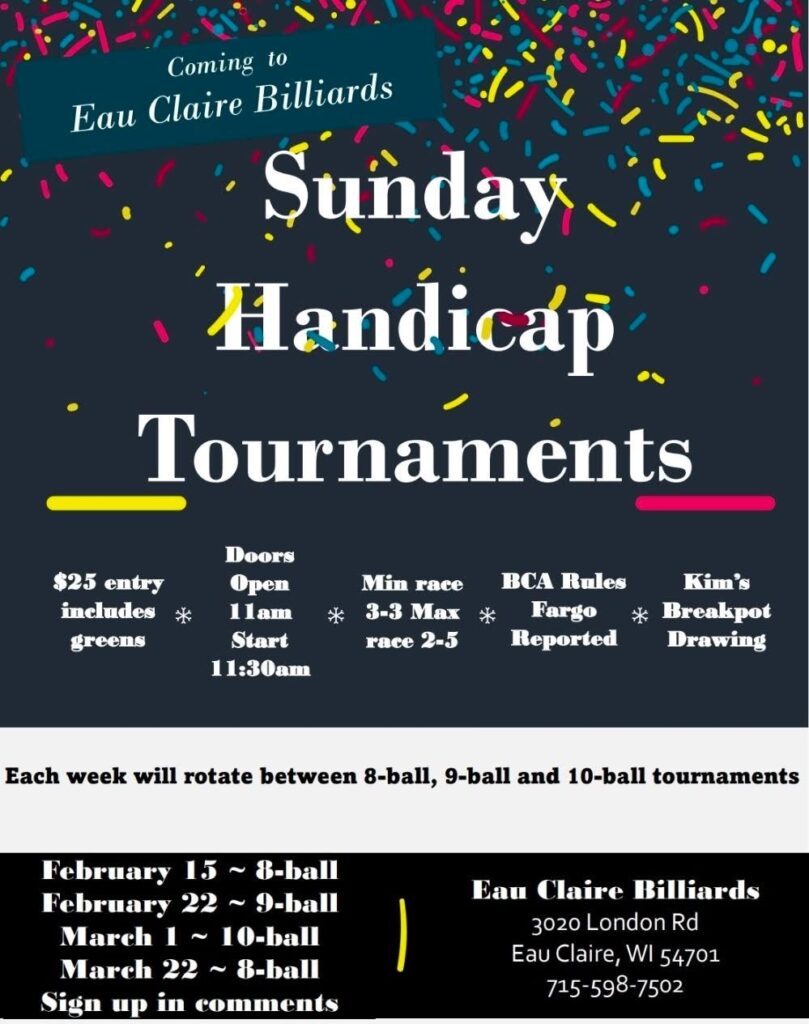 Coming to
Eau Claire Billiards

Sunday Handicap Tournaments

$25 entry includes greens

*

Doors Open 11am Start 11:30am

*

Min race 3-3 Max race 2-5

*

BCA Rules Fargo Reported

*

Kim's Breakpot Drawing

Each week will rotate between 8-ball, 9-ball and 10-ball tournaments

February 15 ~ 8-ball
February 22 ~ 9-ball
March 1 ~ 10-ball
March 22 ~ 8-ball
Sign up in comments

Eau Claire Billiards
3020 London Rd
Eau Claire, WI 54701
715-598-7502